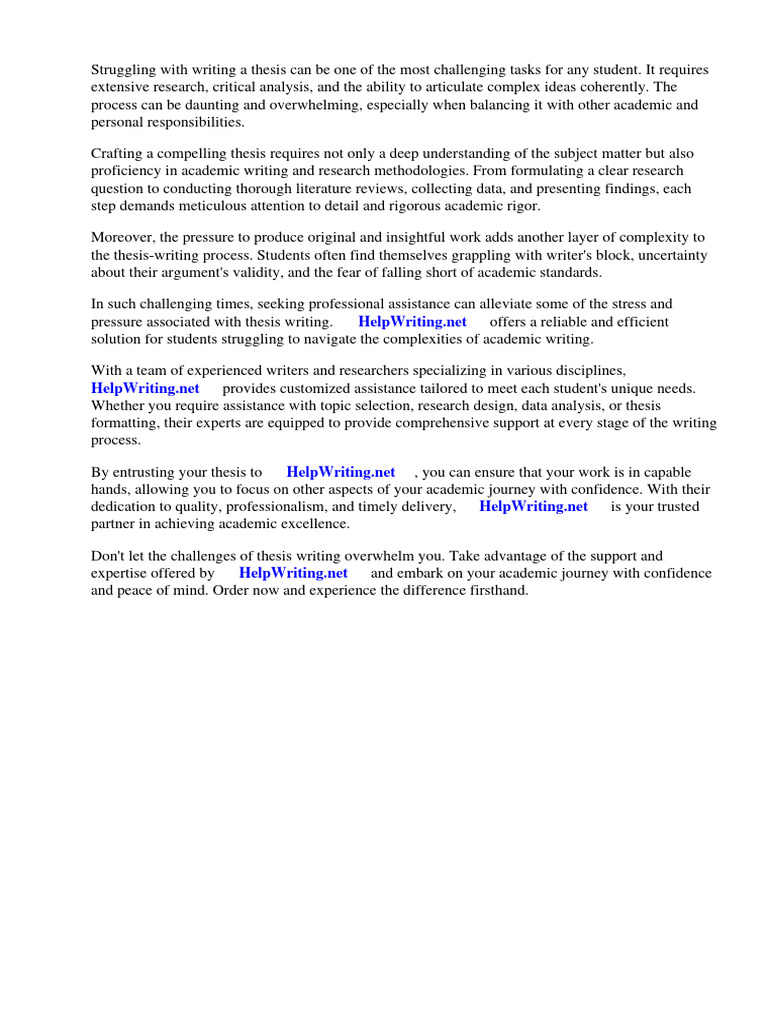 Struggling with writing a thesis can be one of the most challenging tasks for any student. It requires extensive research, critical analysis, and the ability to articulate complex ideas coherently. The process can be daunting and overwhelming, especially when balancing it with other academic and personal responsibilities.

Crafting a compelling thesis requires not only a deep understanding of the subject matter but also proficiency in academic writing and research methodologies. From formulating a clear research question to conducting thorough literature reviews, collecting data, and presenting findings, each step demands meticulous attention to detail and rigorous academic rigor.

Moreover, the pressure to produce original and insightful work adds another layer of complexity to the thesis-writing process. Students often find themselves grappling with writer's block, uncertainty about their argument's validity, and the fear of falling short of academic standards.

In such challenging times, seeking professional assistance can alleviate some of the stress and pressure associated with thesis writing. HelpWriting.net offers a reliable and efficient solution for students struggling to navigate the complexities of academic writing.

With a team of experienced writers and researchers specializing in various disciplines, HelpWriting.net provides customized assistance tailored to meet each student's unique needs. Whether you require assistance with topic selection, research design, data analysis, or thesis formatting, their experts are equipped to provide comprehensive support at every stage of the writing process.

By entrusting your thesis to HelpWriting.net , you can ensure that your work is in capable hands, allowing you to focus on other aspects of your academic journey with confidence. With their dedication to quality, professionalism, and timely delivery, HelpWriting.net is your trusted partner in achieving academic excellence.

Don't let the challenges of thesis writing overwhelm you. Take advantage of the support and expertise offered by HelpWriting.net and embark on your academic journey with confidence and peace of mind. Order now and experience the difference firsthand.